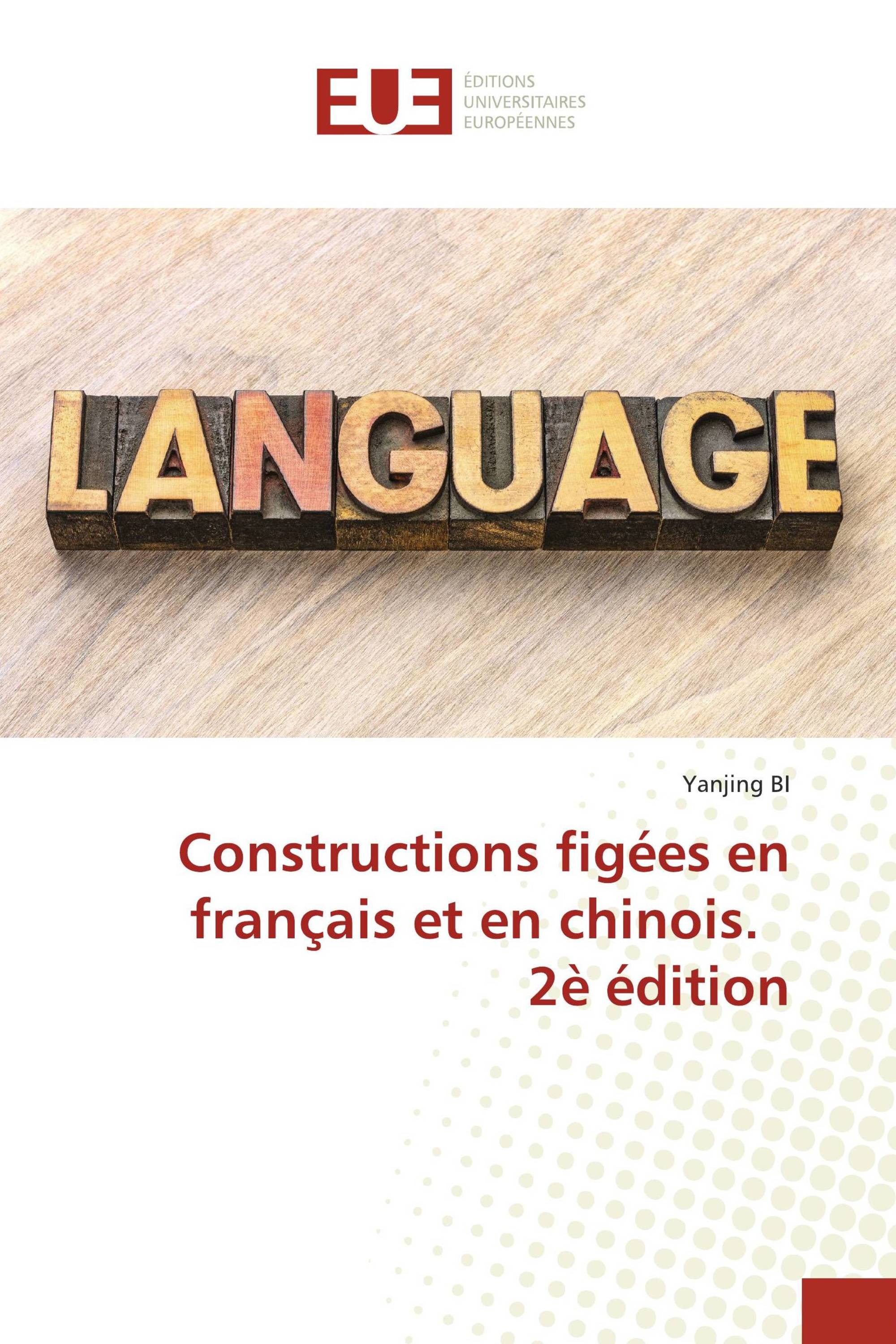 EUE
ÉDITIONS
UNIVERSITAIRES
EUROPÉENNES

LANGUAGE

Yanjing BI

Constructions figées en français et en chinois. 2è édition